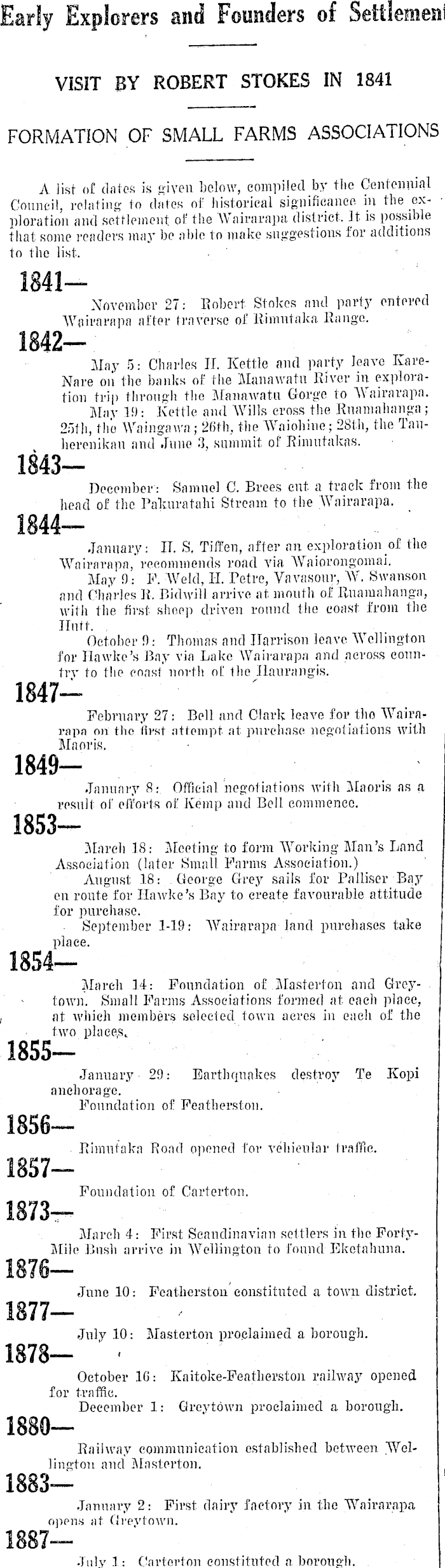 Early Explorers and Founders of Settlement

VISIT BY ROBERT STOKES IN 1841

FORMATION OF SMALL FARMS ASSOCIATIONS

A list of dates is given below, compiled by the Centennial Council, relating to dates of historical significance in the exploration and settlement of the Wairarapa district. It is possible that some readers may be able to make suggestions for additions to the list.

1841—

November 27: Robert Stokes and party entered Wairarapa after traverse of Rimutaka Range.

1842—

May 5: Charles H. Kettle and party leave Kare-Nare on the banks of the Manawatu River in exploration trip through the Manawatu Gorge to Wairarapa.

May 19: Kettle and Wills cross the Ruamahanga; 25th, the Waingawa; 26th, the Waiohine; 28th, the Tauherenikau and June 3, summit of Rimutakas.

1843—

December: Samuel C. Brees cut a track from the head of the Pakuratahi Stream to the Wairarapa.

1844—

January: H. S. Tiffen, after an exploration of the Wairarapa, recommends road via Waiorongomai.

May 9: F. Weld, H. Petre, Vavasour, W. Swanson and Charles R. Bidwill arrive at mouth of Ruamahanga, with the first sheep driven round the coast from the Hutt.

October 9: Thomas and Harrison leave Wellington for Hawke's Bay via Lake Wairarapa and across country to the coast north of the Haurangis.

1847—

February 27: Bell and Clark leave for the Wairarapa on the first attempt at purchase negotiations with Maoris.

1849—

January 8: Official negotiations with Maoris as a result of efforts of Kemp and Bell commence.

1853—

March 18: Meeting to form Working Man's Land Association (later Small Farms Association.)

August 18: George Grey sails for Palliser Bay en route for Hawke's Bay to create favourable attitude for purchase.

September 1-19: Wairarapa land purchases take place.

1854—

March 14: Foundation of Masterton and Greytown. Small Farms Associations formed at each place, at which members selected town acres in each of the two places.

1855—

January 29: Earthquakes destroy Te Kopi anchorage.

Foundation of Featherston.

1856—

Rimutaka Road opened for vehicular traffic.

1857—

Foundation of Carterton.

1873—

March 4: First Scandinavian settlers in the Forty-Mile Bush arrive in Wellington to found Eketahuna.

1876—

June 10: Featherston constituted a town district.

1877—

July 10: Masterton proclaimed a borough.

1878—

October 16: Kaitoke-Featherston railway opened for traffic.

December 1: Greytown proclaimed a borough.

1880—

Railway communication established between Wellington and Masterton.

1883—

January 2: First dairy factory in the Wairarapa opens at Greytown.

1887—

July 1: Carterton constituted a borough.